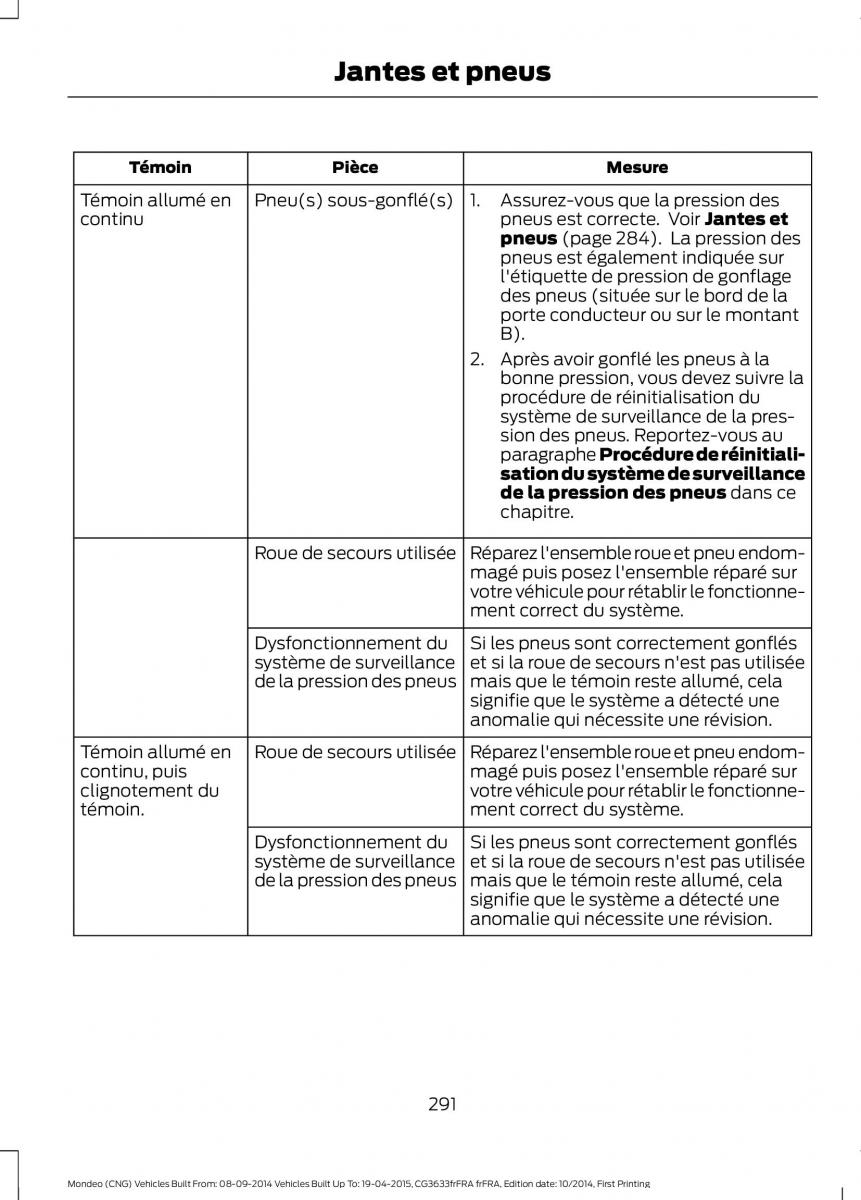 Jantes et pneus

| Témoin | Pièce | Mesure |
|---|---|---|
| Témoin allumé en continu | Pneu(s) sous-gonflé(s) | 1. Assurez-vous que la pression des pneus est correcte. Voir **Jantes et pneus** (page 284). La pression des pneus est également indiquée sur l'étiquette de pression de gonflage des pneus (située sur le bord de la porte conducteur ou sur le montant B). 2. Après avoir gonflé les pneus à la bonne pression, vous devez suivre la procédure de réinitialisation du système de surveillance de la pression des pneus. Reportez-vous au paragraphe **Procédure de réinitialisation du système de surveillance de la pression des pneus** dans ce chapitre. |
| | Roue de secours utilisée | Réparez l'ensemble roue et pneu endommagé puis posez l'ensemble réparé sur votre véhicule pour rétablir le fonctionnement correct du système. |
| | Dysfonctionnement du système de surveillance de la pression des pneus | Si les pneus sont correctement gonflés et si la roue de secours n'est pas utilisée mais que le témoin reste allumé, cela signifie que le système a détecté une anomalie qui nécessite une révision. |
| Témoin allumé en continu, puis clignotement du témoin. | Roue de secours utilisée | Réparez l'ensemble roue et pneu endommagé puis posez l'ensemble réparé sur votre véhicule pour rétablir le fonctionnement correct du système. |
| | Dysfonctionnement du système de surveillance de la pression des pneus | Si les pneus sont correctement gonflés et si la roue de secours n'est pas utilisée mais que le témoin reste allumé, cela signifie que le système a détecté une anomalie qui nécessite une révision. |

291

Mondeo (CNG) Vehicles Built From: 08-09-2014 Vehicles Built Up To: 19-04-2015, CG3633frFRA frFRA, Edition date: 10/2014, First Printing